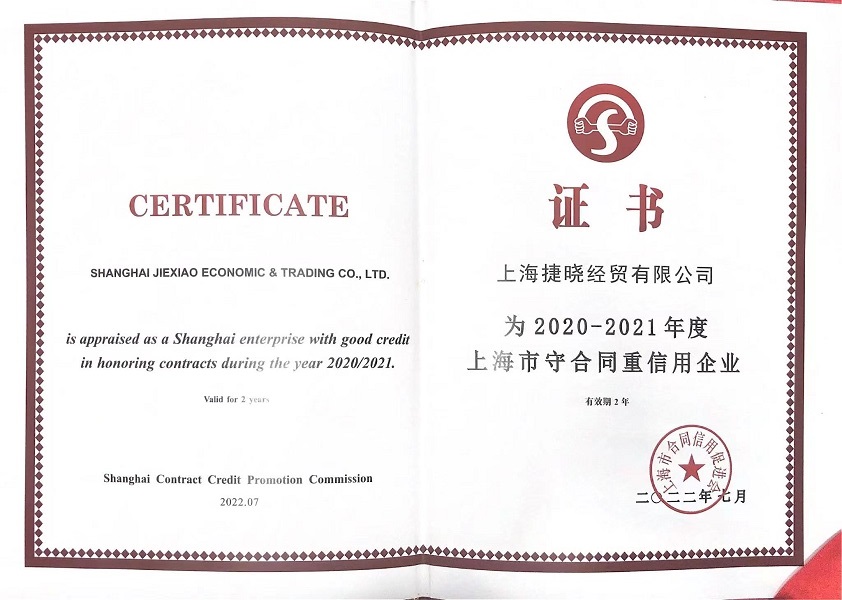 CERTIFICATE

SHANGHAI JIEXIAO ECONOMIC & TRADING CO., LTD.

is appraised as a Shanghai enterprise with good credit in honoring contracts during the year 2020/2021.

Valid for 2 years

Shanghai Contract Credit Promotion Commission

2022.07

证书

上海捷晓经贸有限公司

为2020-2021年度

上海市守合同重信用企业

有效期2年

上海市合同信用促进会

二〇二二年七月